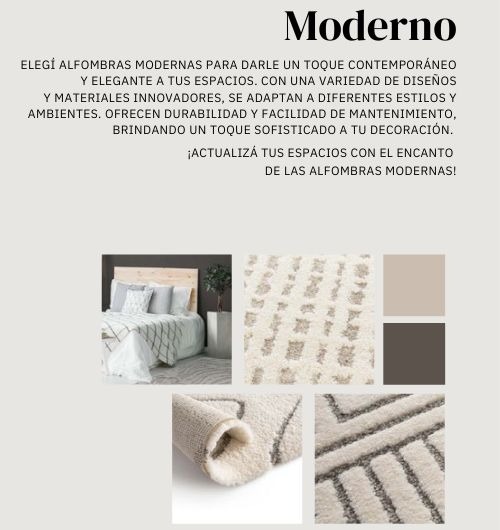 Moderno

ELEGÍ ALFOMBRAS MODERNAS PARA DARLE UN TOQUE CONTEMPORÁNEO Y ELEGANTE A TUS ESPACIOS. CON UNA VARIEDAD DE DISEÑOS Y MATERIALES INNOVADORES, SE ADAPTAN A DIFERENTES ESTILOS Y AMBIENTES. OFRECEN DURABILIDAD Y FACILIDAD DE MANTENIMIENTO, BRINDANDO UN TOQUE SOFISTICADO A TU DECORACIÓN.

¡ACTUALIZÁ TUS ESPACIOS CON EL ENCANTO DE LAS ALFOMBRAS MODERNAS!